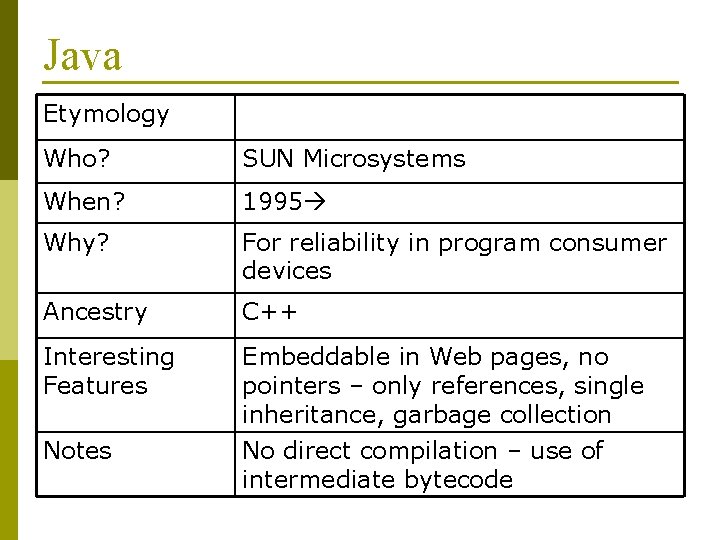 Java

| Etymology | |
|---|---|
| Who? | SUN Microsystems |
| When? | 1995→ |
| Why? | For reliability in program consumer devices |
| Ancestry | C++ |
| Interesting Features | Embeddable in Web pages, no pointers – only references, single inheritance, garbage collection |
| Notes | No direct compilation – use of intermediate bytecode |